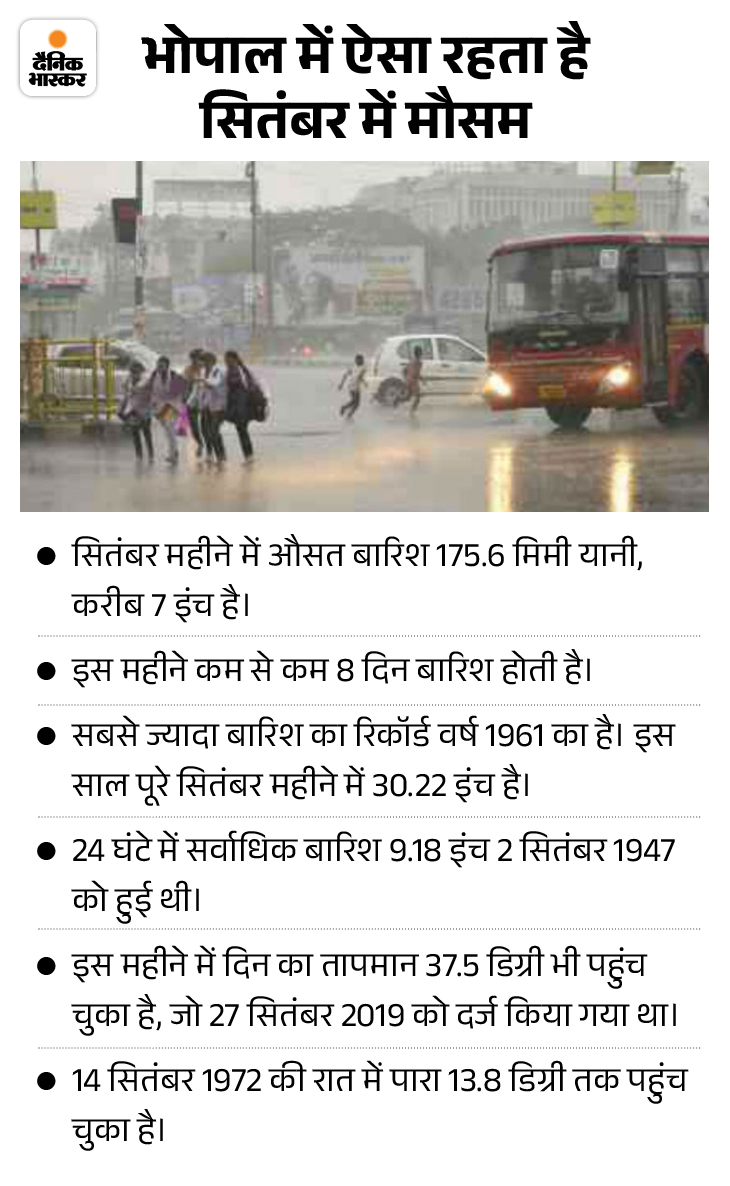 दैनिक भास्कर

भोपाल में ऐसा रहता है सितंबर में मौसम

• सितंबर महीने में औसत बारिश 175.6 मिमी यानी, करीब 7 इंच है।

• इस महीने कम से कम 8 दिन बारिश होती है।

• सबसे ज्यादा बारिश का रिकॉर्ड वर्ष 1961 का है। इस साल पूरे सितंबर महीने में 30.22 इंच है।

• 24 घंटे में सर्वाधिक बारिश 9.18 इंच 2 सितंबर 1947 को हुई थी।

• इस महीने में दिन का तापमान 37.5 डिग्री भी पहुंच चुका है, जो 27 सितंबर 2019 को दर्ज किया गया था।

• 14 सितंबर 1972 की रात में पारा 13.8 डिग्री तक पहुंच चुका है।